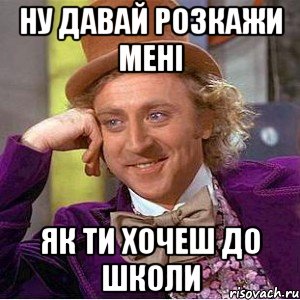 НУ ДАВАЙ РОЗКАЖИ МЕНІ

ЯК ТИ ХОЧЕШ ДО ШКОЛИ

risovach.ru